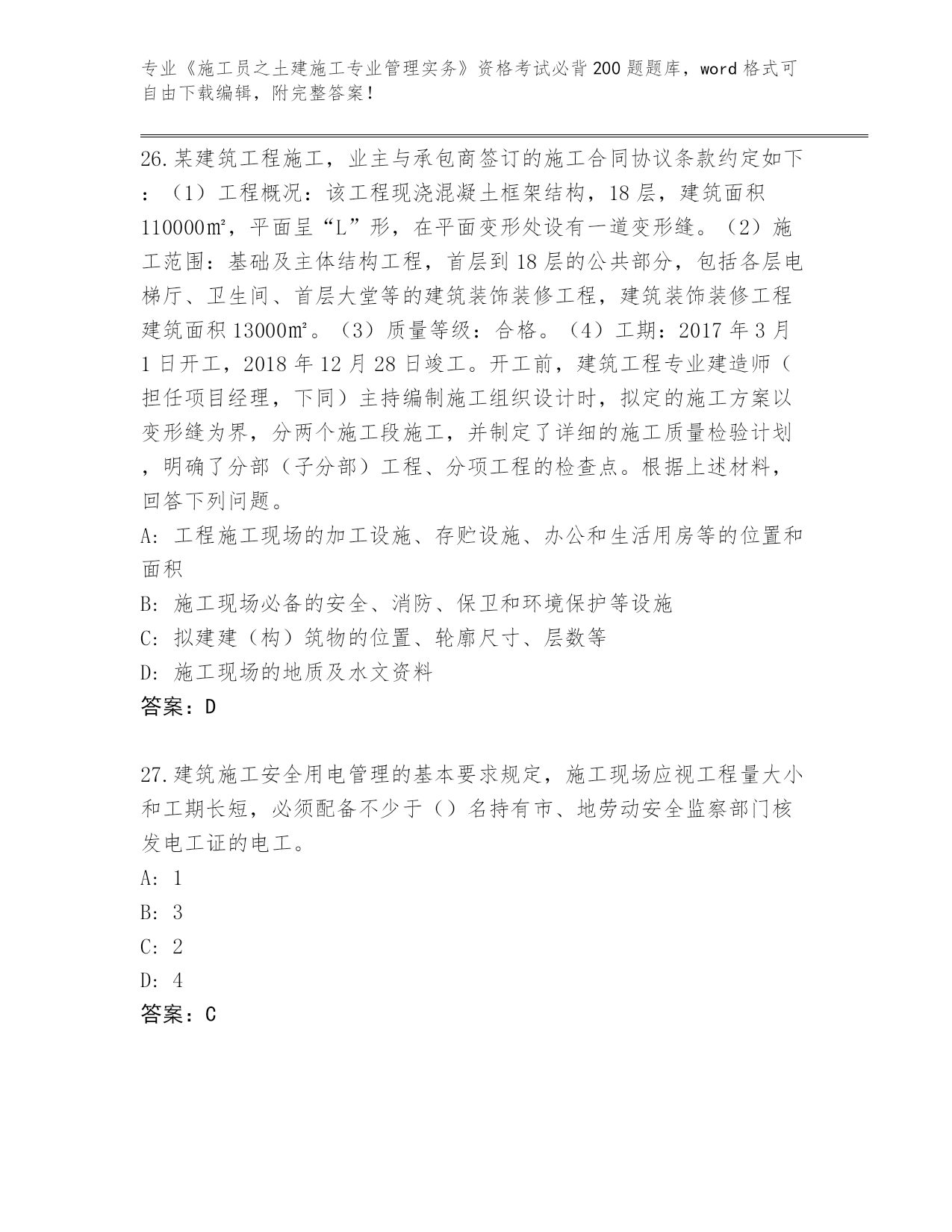 专业《施工员之土建施工专业管理实务》资格考试必背200题题库，word格式可自由下载编辑，附完整答案！

26.某建筑工程施工，业主与承包商签订的施工合同协议条款约定如下：（1）工程概况：该工程现浇混凝土框架结构，18层，建筑面积110000㎡，平面呈“L”形，在平面变形处设有一道变形缝。（2）施工范围：基础及主体结构工程，首层到18层的公共部分，包括各层电梯厅、卫生间、首层大堂等的建筑装饰装修工程，建筑装饰装修工程建筑面积13000㎡。（3）质量等级：合格。（4）工期：2017年3月1日开工，2018年12月28日竣工。开工前，建筑工程专业建造师（担任项目经理，下同）主持编制施工组织设计时，拟定的施工方案以变形缝为界，分两个施工段施工，并制定了详细的施工质量检验计划，明确了分部（子分部）工程、分项工程的检查点。根据上述材料，回答下列问题。
A: 工程施工现场的加工设施、存贮设施、办公和生活用房等的位置和面积
B: 施工现场必备的安全、消防、保卫和环境保护等设施
C: 拟建建（构）筑物的位置、轮廓尺寸、层数等
D: 施工现场的地质及水文资料
答案：D

27.建筑施工安全用电管理的基本要求规定，施工现场应视工程量大小和工期长短，必须配备不少于（）名持有市、地劳动安全监察部门核发电工证的电工。
A: 1
B: 3
C: 2
D: 4
答案：C